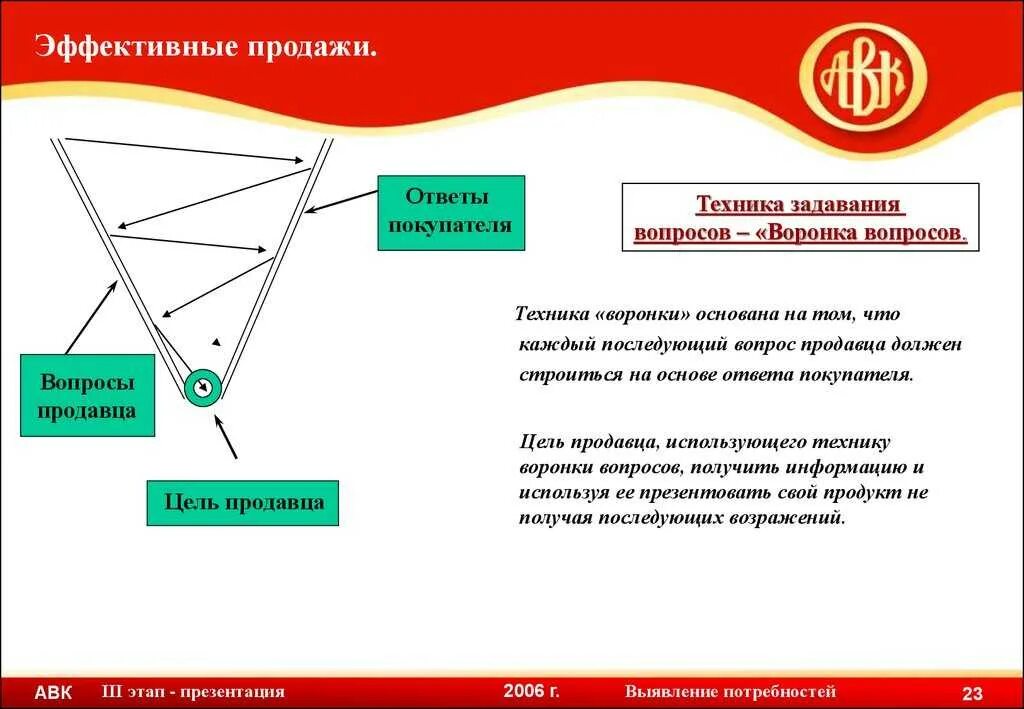 Эффективные продажи.

АВК

Ответы покупателя

Вопросы продавца

Цель продавца

Техника задавания вопросов – «Воронка вопросов.

Техника «воронки» основана на том, что каждый последующий вопрос продавца должен строиться на основе ответа покупателя.

Цель продавца, использующего технику воронки вопросов, получить информацию и используя ее презентовать свой продукт не получая последующих возражений.

АВК III этап - презентация 2006 г. Выявление потребностей 23